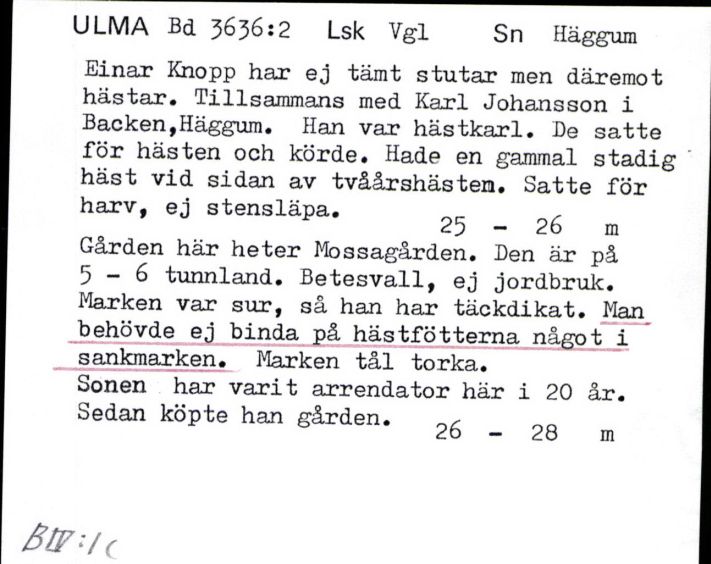 ULMA Bd 3636:2 Lsk Vgl Sn Häggum

Einar Knopp har ej tämt stutar men däremot hästar. Tillsammans med Karl Johansson i Backen,Häggum. Han var hästkarl. De satte för hästen och körde. Hade en gammal stadig häst vid sidan av tvåårshästen. Satte för harv, ej stensläpa. 25 - 26 m

Gården här heter Mossagården. Den är på 5 - 6 tunnland. Betesvall, ej jordbruk. Marken var sur, så han har täckdikat. Man behövde ej binda på hästfötterna något i sankmarken. Marken tål torka.
Sonen har varit arrendator här i 20 år. Sedan köpte han gården. 26 - 28 m

BIV:1c